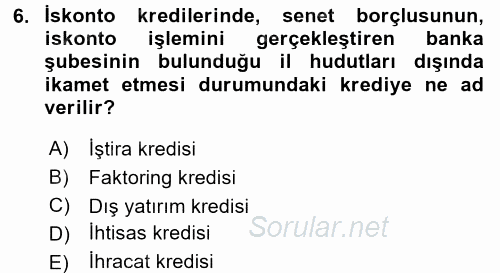 6. İskonto kredilerinde, senet borçlusunun, iskonto işlemini gerçekleştiren banka şubesinin bulunduğu il hudutları dışında ikamet etmesi durumundaki krediye ne ad verilir?

A) İştira kredisi
B) Faktoring kredisi
C) Dış yatırım kredisi
D) İhtisas kredisi
E) İhracat kredisi

Sorular.net